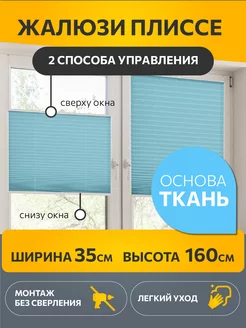 ЖАЛЮЗИ ПЛИССЕ

2 СПОСОБА УПРАВЛЕНИЯ

сверху окна

снизу окна

ОСНОВА ТКАНЬ

ШИРИНА 35см ВЫСОТА 160см

МОНТАЖ БЕЗ СВЕРЛЕНИЯ

ЛЕГКИЙ УХОД